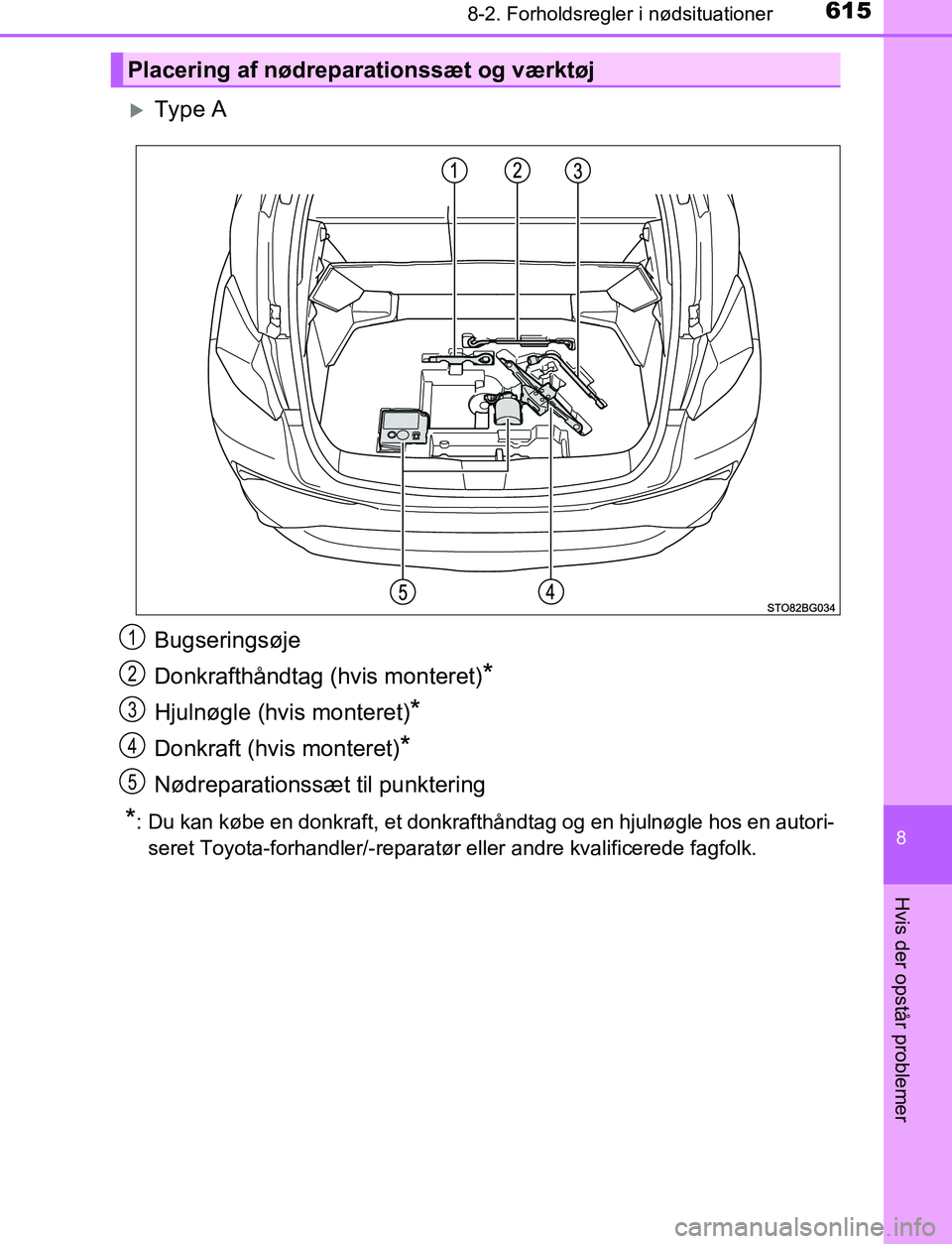 8-2. Forholdsregler i nødsituationer

615

Placering af nødreparationssæt og værktøj

Type A

1 2 3

5 4

STO82BG034

1 Bugseringsøje

2 Donkrafthåndtag (hvis monteret)*

3 Hjulnøgle (hvis monteret)*

4 Donkraft (hvis monteret)*

5 Nødreparationssæt til punktering

*: Du kan købe en donkraft, et donkrafthåndtag og en hjulnøgle hos en autoriseret Toyota-forhandler/-reparatør eller andre kvalificerede fagfolk.

8

Hvis der opstår problemer

carmanualsonline.info